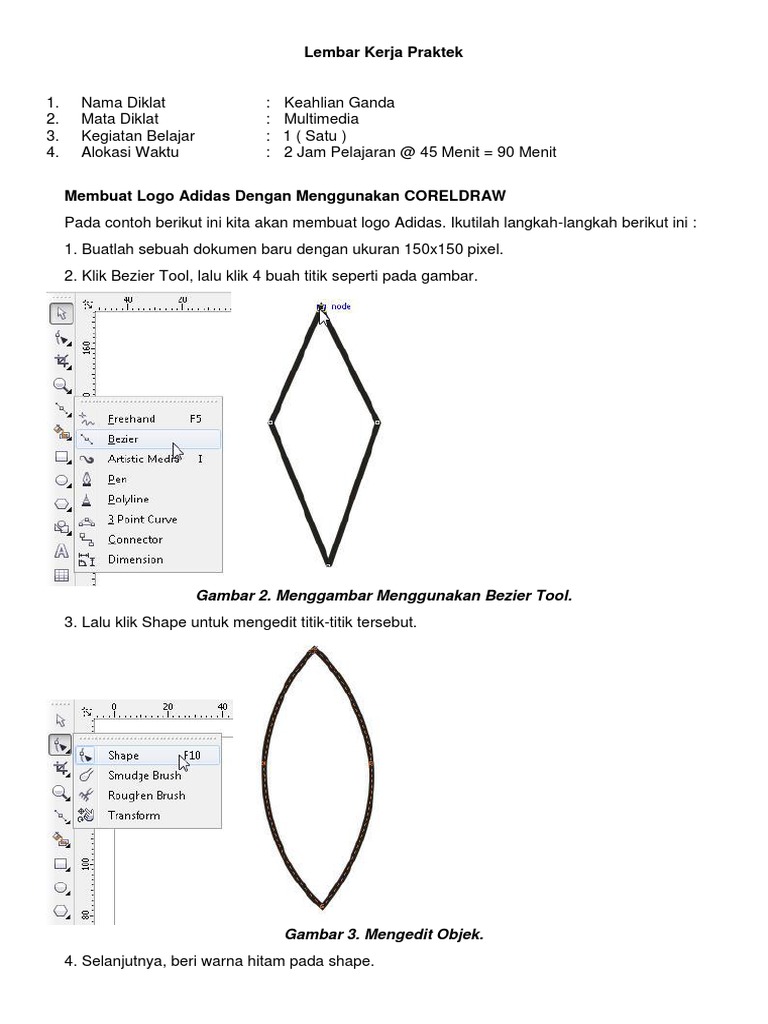 Lembar Kerja Praktek

1. Nama Diklat : Keahlian Ganda
2. Mata Diklat : Multimedia
3. Kegiatan Belajar : 1 ( Satu )
4. Alokasi Waktu : 2 Jam Pelajaran @ 45 Menit = 90 Menit

Membuat Logo Adidas Dengan Menggunakan CORELDRAW

Pada contoh berikut ini kita akan membuat logo Adidas. Ikutilah langkah-langkah berikut ini :

1. Buatlah sebuah dokumen baru dengan ukuran 150x150 pixel.

2. Klik Bezier Tool, lalu klik 4 buah titik seperti pada gambar.

40 20
160
Freehand F5
Bezier
Artistic Media I
Pen
Polyline
3 Point Curve
Connector
Dimension
node

Gambar 2. Menggambar Menggunakan Bezier Tool.

3. Lalu klik Shape untuk mengedit titik-titik tersebut.

0 20 40
Shape F10
Smudge Brush
Roughen Brush
Transform
100
80

Gambar 3. Mengedit Objek.

4. Selanjutnya, beri warna hitam pada shape.